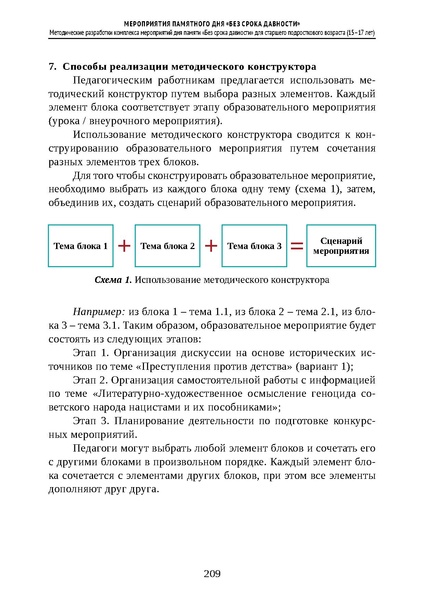 МЕРОПРИЯТИЯ ПАМЯТНОГО ДНЯ «БЕЗ СРОКА ДАВНОСТИ»
Методические разработки комплекса мероприятий дня памяти «Без срока давности» для старшего подросткового возраста (15–17 лет)

7. Способы реализации методического конструктора

Педагогическим работникам предлагается использовать методический конструктор путем выбора разных элементов. Каждый элемент блока соответствует этапу образовательного мероприятия (урока / внеурочного мероприятия).

Использование методического конструктора сводится к конструированию образовательного мероприятия путем сочетания разных элементов трех блоков.

Для того чтобы сконструировать образовательное мероприятие, необходимо выбрать из каждого блока одну тему (схема 1), затем, объединив их, создать сценарий образовательного мероприятия.

Тема блока 1 + Тема блока 2 + Тема блока 3 = Сценарий мероприятия

Схема 1. Использование методического конструктора

Например: из блока 1 – тема 1.1, из блока 2 – тема 2.1, из блока 3 – тема 3.1. Таким образом, образовательное мероприятие будет состоять из следующих этапов:

Этап 1. Организация дискуссии на основе исторических источников по теме «Преступления против детства» (вариант 1);

Этап 2. Организация самостоятельной работы с информацией по теме «Литературно-художественное осмысление геноцида советского народа нацистами и их пособниками»;

Этап 3. Планирование деятельности по подготовке конкурсных мероприятий.

Педагоги могут выбрать любой элемент блоков и сочетать его с другими блоками в произвольном порядке. Каждый элемент блока сочетается с элементами других блоков, при этом все элементы дополняют друг друга.

209